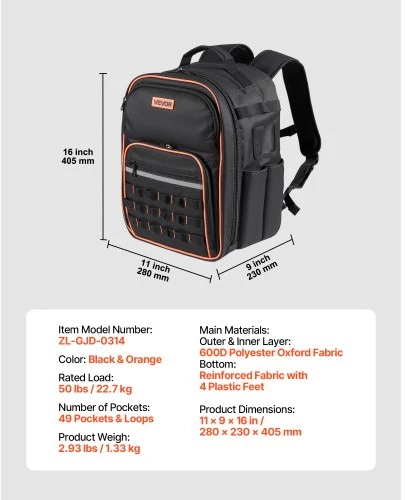 VEVOR

16 inch
405 mm

11 inch
280 mm

9 inch
230 mm

Item Model Number:
ZL-GJD-0314

Color: Black & Orange

Rated Load:
50 lbs / 22.7 kg

Number of Pockets:
49 Pockets & Loops

Product Weigh:
2.93 lbs / 1.33 kg

Main Materials:
Outer & Inner Layer:
600D Polyester Oxford Fabric
Bottom:
Reinforced Fabric with
4 Plastic Feet

Product Dimensions:
11 × 9 × 16 in /
280 × 230 × 405 mm